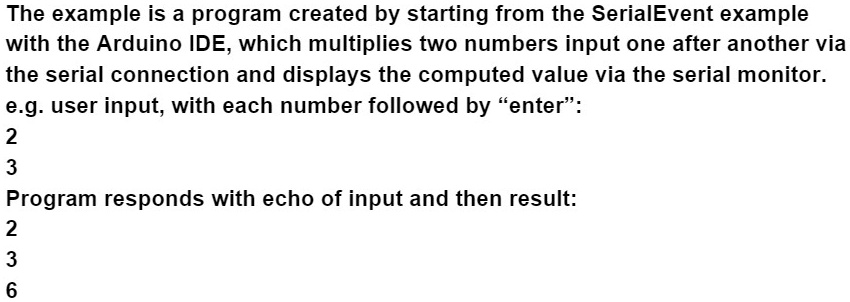 The example is a program created by starting from the SerialEvent example with the Arduino IDE, which multiplies two numbers input one after another via the serial connection and displays the computed value via the serial monitor.
e.g. user input, with each number followed by “enter”:
2
3
Program responds with echo of input and then result:
2
3
6